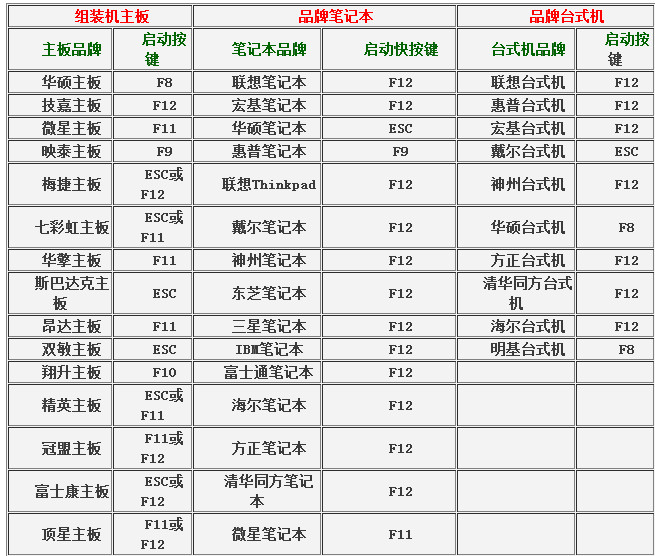 | 组装机主板 | | 品牌笔记本 | | 品牌台式机 | |
|---|---|---|---|---|---|
| 主板品牌 | 启动按键 | 笔记本品牌 | 启动快按键 | 台式机品牌 | 启动按键 |
| 华硕主板 | F8 | 联想笔记本 | F12 | 联想台式机 | F12 |
| 技嘉主板 | F12 | 宏基笔记本 | F12 | 惠普台式机 | F12 |
| 微星主板 | F11 | 华硕笔记本 | ESC | 宏基台式机 | F12 |
| 映泰主板 | F9 | 惠普笔记本 | F9 | 戴尔台式机 | ESC |
| 梅捷主板 | ESC或F12 | 联想Thinkpad | F12 | 神州台式机 | F12 |
| 七彩虹主板 | ESC或F11 | 戴尔笔记本 | F12 | 华硕台式机 | F8 |
| 华擎主板 | F11 | 神州笔记本 | F12 | 方正台式机 | F12 |
| 斯巴达克主板 | ESC | 东芝笔记本 | F12 | 清华同方台式机 | F12 |
| 昂达主板 | F11 | 三星笔记本 | F12 | 海尔台式机 | F12 |
| 双敏主板 | ESC | IBM笔记本 | F12 | 明基台式机 | F8 |
| 翔升主板 | F10 | 富士通笔记本 | F12 | | |
| 精英主板 | ESC或F11 | 海尔笔记本 | F12 | | |
| 冠盟主板 | F11或F12 | 方正笔记本 | F12 | | |
| 富士康主板 | ESC或F12 | 清华同方笔记本 | F12 | | |
| 顶星主板 | F11或F12 | 微星笔记本 | F11 | | |